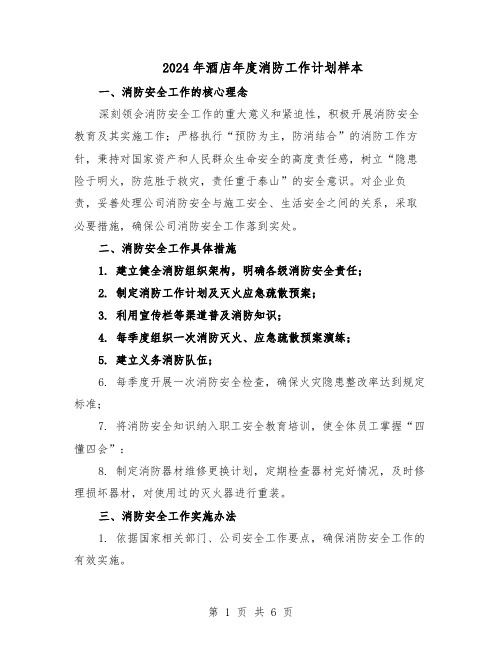 2024年酒店年度消防工作计划样本

一、消防安全工作的核心理念

深刻领会消防安全工作的重大意义和紧迫性，积极开展消防安全教育及其实施工作；严格执行“预防为主，防消结合”的消防工作方针，秉持对国家资产和人民群众生命安全的高度责任感，树立“隐患险于明火，防范胜于救灾，责任重于泰山”的安全意识。对企业负责，妥善处理公司消防安全与施工安全、生活安全之间的关系，采取必要措施，确保公司消防安全工作落到实处。

二、消防安全工作具体措施

1. 建立健全消防组织架构，明确各级消防安全责任；

2. 制定消防工作计划及灭火应急疏散预案；

3. 利用宣传栏等渠道普及消防知识；

4. 每季度组织一次消防灭火、应急疏散预案演练；

5. 建立义务消防队伍；

6. 每季度开展一次消防安全检查，确保火灾隐患整改率达到规定标准；

7. 将消防安全知识纳入职工安全教育培训，使全体员工掌握“四懂四会”；

8. 制定消防器材维修更换计划，定期检查器材完好情况，及时修理损坏器材，对使用过的灭火器进行重装。

三、消防安全工作实施办法

1. 依据国家相关部门、公司安全工作要点，确保消防安全工作的有效实施。

第 1 页 共 6 页